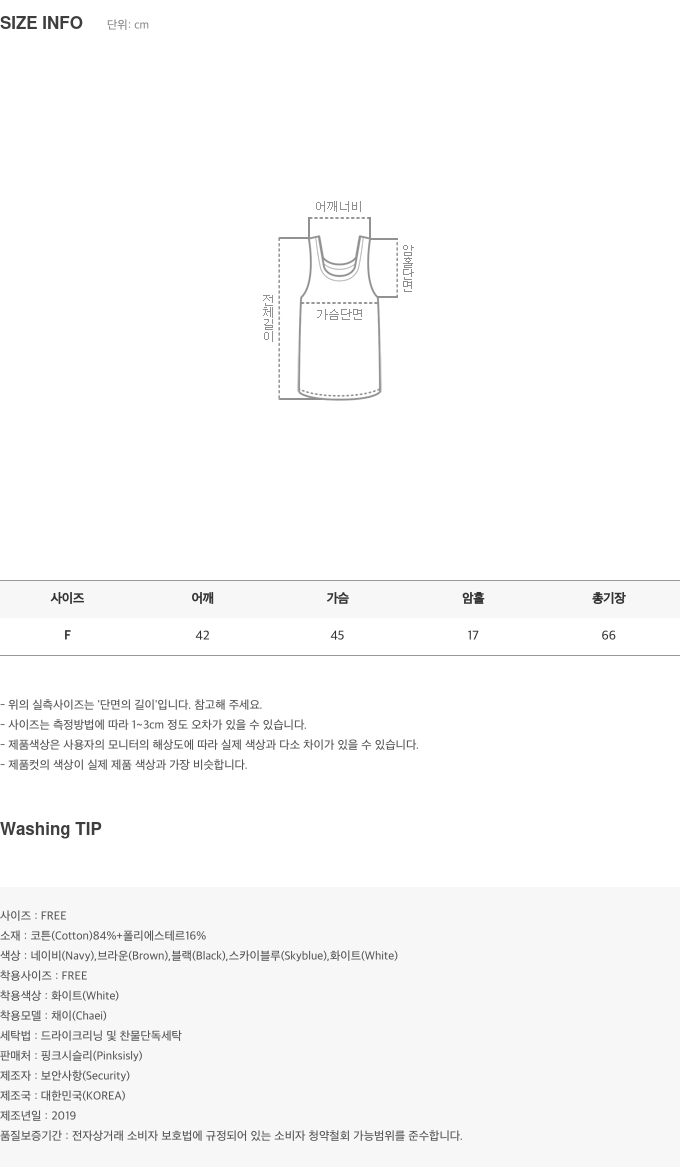 SIZE INFO 단위: cm

어깨너비

암홀단면

전체길이

가슴단면

| 사이즈 | 어깨 | 가슴 | 암홀 | 총기장 |
|---|---|---|---|---|
| F | 42 | 45 | 17 | 66 |

- 위의 실측사이즈는 '단면의 길이'입니다. 참고해 주세요.
- 사이즈는 측정방법에 따라 1~3cm 정도 오차가 있을 수 있습니다.
- 제품색상은 사용자의 모니터의 해상도에 따라 실제 색상과 다소 차이가 있을 수 있습니다.
- 제품컷의 색상이 실제 제품 색상과 가장 비슷합니다.

Washing TIP

사이즈 : FREE
소재 : 코튼(Cotton)84%+폴리에스테르16%
색상 : 네이비(Navy),브라운(Brown),블랙(Black),스카이블루(Skyblue),화이트(White)
착용사이즈 : FREE
착용색상 : 화이트(White)
착용모델 : 채이(Chaei)
세탁법 : 드라이크리닝 및 찬물단독세탁
판매처 : 핑크시슬리(Pinksisly)
제조자 : 보안사항(Security)
제조국 : 대한민국(KOREA)
제조년일 : 2019
품질보증기간 : 전자상거래 소비자 보호법에 규정되어 있는 소비자 청약철회 가능범위를 준수합니다.